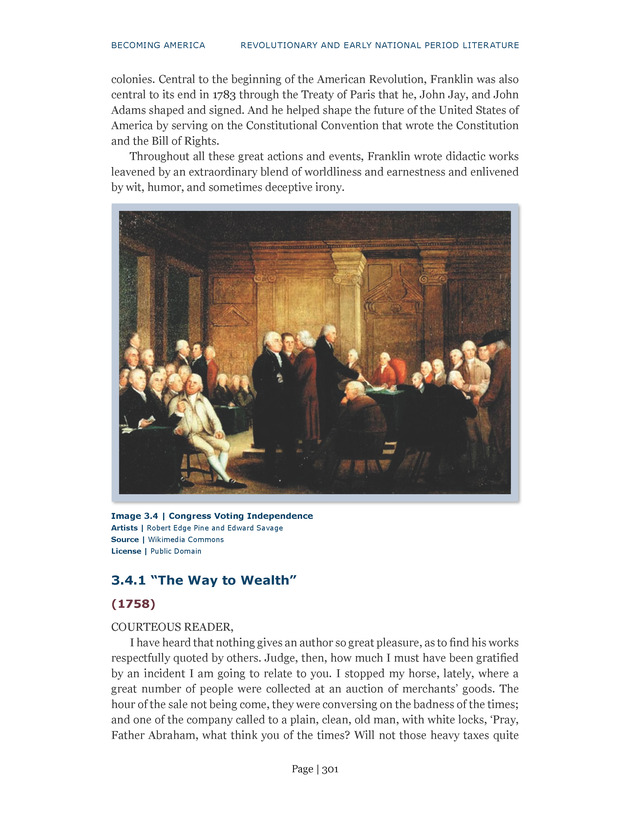 BECOMING AMERICA REVOLUTIONARY AND EARLY NATIONAL PERIOD LITERATURE

colonies. Central to the beginning of the American Revolution, Franklin was also central to its end in 1783 through the Treaty of Paris that he, John Jay, and John Adams shaped and signed. And he helped shape the future of the United States of America by serving on the Constitutional Convention that wrote the Constitution and the Bill of Rights.

Throughout all these great actions and events, Franklin wrote didactic works leavened by an extraordinary blend of worldliness and earnestness and enlivened by wit, humor, and sometimes deceptive irony.

Image 3.4 | Congress Voting Independence
Artists | Robert Edge Pine and Edward Savage
Source | Wikimedia Commons
License | Public Domain

3.4.1 "The Way to Wealth"

(1758)

COURTEOUS READER,

I have heard that nothing gives an author so great pleasure, as to find his works respectfully quoted by others. Judge, then, how much I must have been gratified by an incident I am going to relate to you. I stopped my horse, lately, where a great number of people were collected at an auction of merchants' goods. The hour of the sale not being come, they were conversing on the badness of the times; and one of the company called to a plain, clean, old man, with white locks, 'Pray, Father Abraham, what think you of the times? Will not those heavy taxes quite

Page | 301